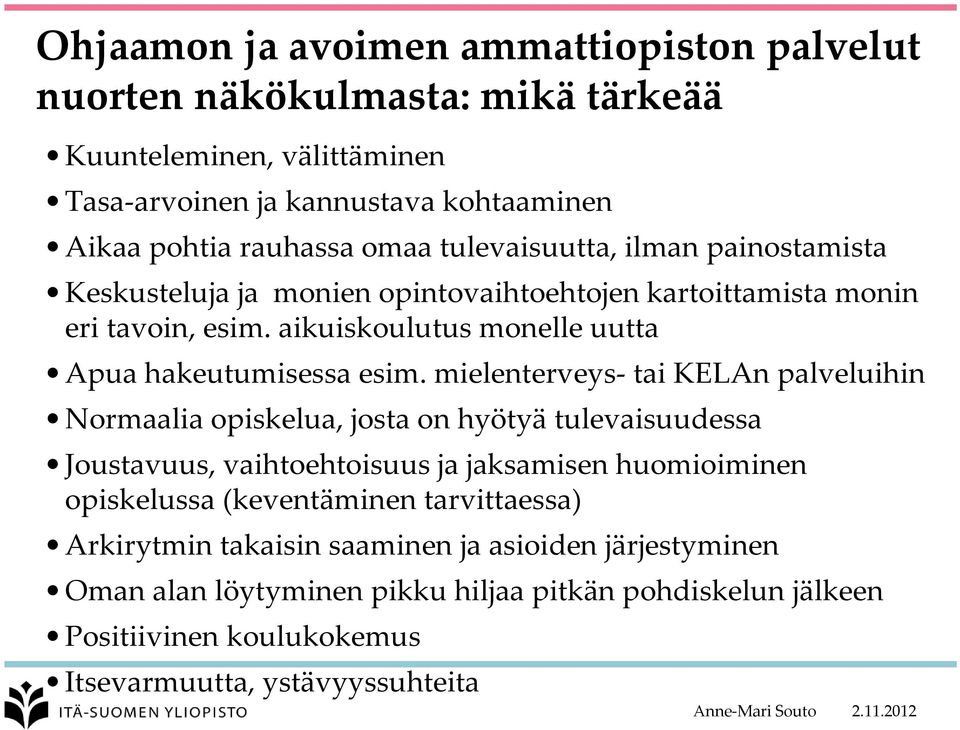 Ohjaamon ja avoimen ammattiopiston palvelut nuorten näkökulmasta: mikä tärkeää

• Kuunteleminen, välittäminen
• Tasa-arvoinen ja kannustava kohtaaminen
• Aikaa pohtia rauhassa omaa tulevaisuutta, ilman painostamista
• Keskusteluja ja monien opintovaihtoehtojen kartoittamista monin eri tavoin, esim. aikuiskoulutus monelle uutta
• Apua hakeutumisessa esim. mielenterveys- tai KELAn palveluihin
• Normaalia opiskelua, josta on hyötyä tulevaisuudessa
• Joustavuus, vaihtoehtoisuus ja jaksamisen huomioiminen opiskelussa (keventäminen tarvittaessa)
• Arkirytmin takaisin saaminen ja asioiden järjestyminen
• Oman alan löytyminen pikku hiljaa pitkän pohdiskelun jälkeen
• Positiivinen koulukokemus
• Itsevarmuutta, ystävyyssuhteita

ITÄ-SUOMEN YLIOPISTO
Anne-Mari Souto 2.11.2012